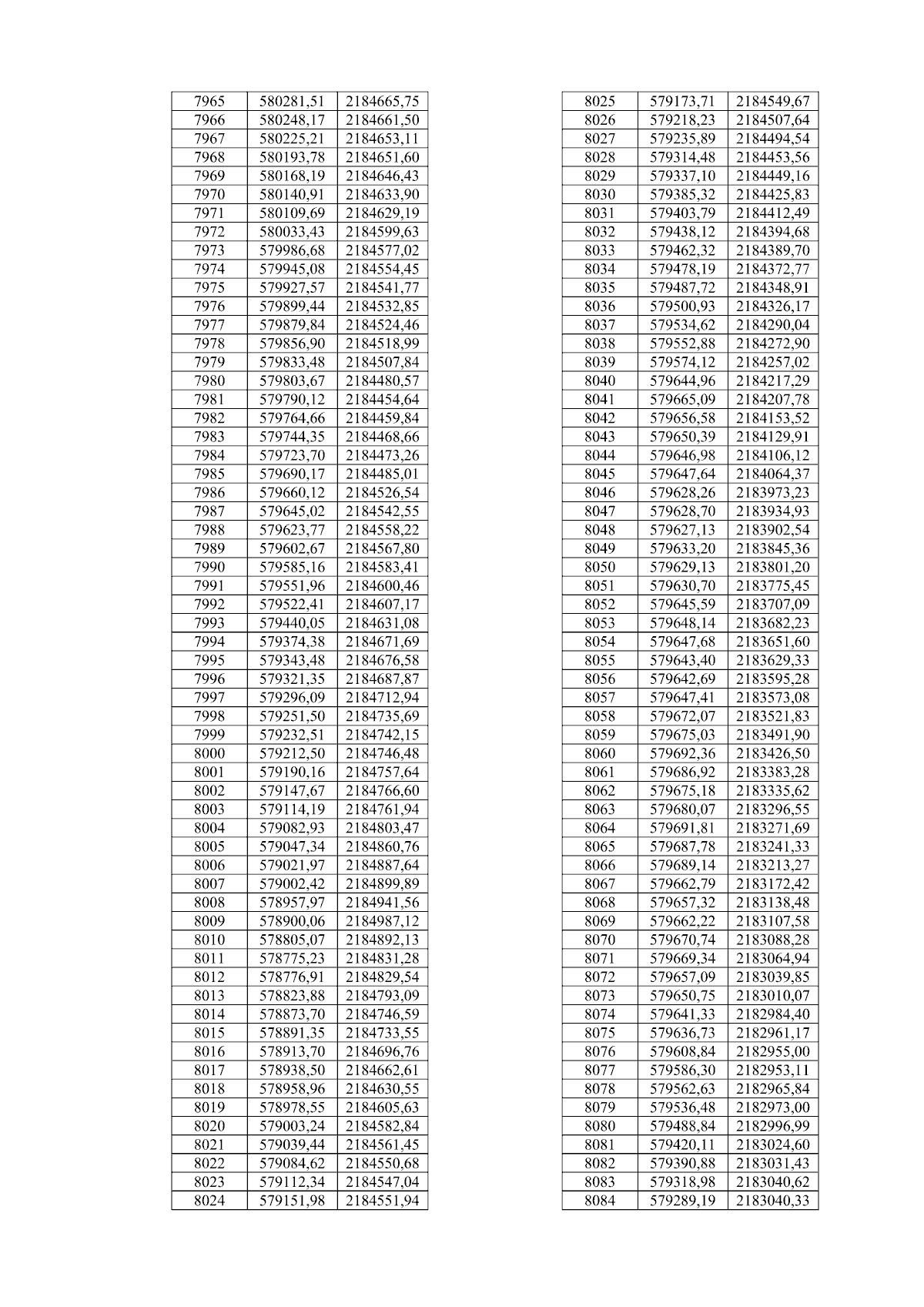 | 7965 | 580281,51 | 2184665,75 |
|---|---|---|
| 7966 | 580248,17 | 2184661,50 |
| 7967 | 580225,21 | 2184653,11 |
| 7968 | 580193,78 | 2184651,60 |
| 7969 | 580168,19 | 2184646,43 |
| 7970 | 580140,91 | 2184633,90 |
| 7971 | 580109,69 | 2184629,19 |
| 7972 | 580033,43 | 2184599,63 |
| 7973 | 579986,68 | 2184577,02 |
| 7974 | 579945,08 | 2184554,45 |
| 7975 | 579927,57 | 2184541,77 |
| 7976 | 579899,44 | 2184532,85 |
| 7977 | 579879,84 | 2184524,46 |
| 7978 | 579856,90 | 2184518,99 |
| 7979 | 579833,48 | 2184507,84 |
| 7980 | 579803,67 | 2184480,57 |
| 7981 | 579790,12 | 2184454,64 |
| 7982 | 579764,66 | 2184459,84 |
| 7983 | 579744,35 | 2184468,66 |
| 7984 | 579723,70 | 2184473,26 |
| 7985 | 579690,17 | 2184485,01 |
| 7986 | 579660,12 | 2184526,54 |
| 7987 | 579645,02 | 2184542,55 |
| 7988 | 579623,77 | 2184558,22 |
| 7989 | 579602,67 | 2184567,80 |
| 7990 | 579585,16 | 2184583,41 |
| 7991 | 579551,96 | 2184600,46 |
| 7992 | 579522,41 | 2184607,17 |
| 7993 | 579440,05 | 2184631,08 |
| 7994 | 579374,38 | 2184671,69 |
| 7995 | 579343,48 | 2184676,58 |
| 7996 | 579321,35 | 2184687,87 |
| 7997 | 579296,09 | 2184712,94 |
| 7998 | 579251,50 | 2184735,69 |
| 7999 | 579232,51 | 2184742,15 |
| 8000 | 579212,50 | 2184746,48 |
| 8001 | 579190,16 | 2184757,64 |
| 8002 | 579147,67 | 2184766,60 |
| 8003 | 579114,19 | 2184761,94 |
| 8004 | 579082,93 | 2184803,47 |
| 8005 | 579047,34 | 2184860,76 |
| 8006 | 579021,97 | 2184887,64 |
| 8007 | 579002,42 | 2184899,89 |
| 8008 | 578957,97 | 2184941,56 |
| 8009 | 578900,06 | 2184987,12 |
| 8010 | 578805,07 | 2184892,13 |
| 8011 | 578775,23 | 2184831,28 |
| 8012 | 578776,91 | 2184829,54 |
| 8013 | 578823,88 | 2184793,09 |
| 8014 | 578873,70 | 2184746,59 |
| 8015 | 578891,35 | 2184733,55 |
| 8016 | 578913,70 | 2184696,76 |
| 8017 | 578938,50 | 2184662,61 |
| 8018 | 578958,96 | 2184630,55 |
| 8019 | 578978,55 | 2184605,63 |
| 8020 | 579003,24 | 2184582,84 |
| 8021 | 579039,44 | 2184561,45 |
| 8022 | 579084,62 | 2184550,68 |
| 8023 | 579112,34 | 2184547,04 |
| 8024 | 579151,98 | 2184551,94 |

| 8025 | 579173,71 | 2184549,67 |
|---|---|---|
| 8026 | 579218,23 | 2184507,64 |
| 8027 | 579235,89 | 2184494,54 |
| 8028 | 579314,48 | 2184453,56 |
| 8029 | 579337,10 | 2184449,16 |
| 8030 | 579385,32 | 2184425,83 |
| 8031 | 579403,79 | 2184412,49 |
| 8032 | 579438,12 | 2184394,68 |
| 8033 | 579462,32 | 2184389,70 |
| 8034 | 579478,19 | 2184372,77 |
| 8035 | 579487,72 | 2184348,91 |
| 8036 | 579500,93 | 2184326,17 |
| 8037 | 579534,62 | 2184290,04 |
| 8038 | 579552,88 | 2184272,90 |
| 8039 | 579574,12 | 2184257,02 |
| 8040 | 579644,96 | 2184217,29 |
| 8041 | 579665,09 | 2184207,78 |
| 8042 | 579656,58 | 2184153,52 |
| 8043 | 579650,39 | 2184129,91 |
| 8044 | 579646,98 | 2184106,12 |
| 8045 | 579647,64 | 2184064,37 |
| 8046 | 579628,26 | 2183973,23 |
| 8047 | 579628,70 | 2183934,93 |
| 8048 | 579627,13 | 2183902,54 |
| 8049 | 579633,20 | 2183845,36 |
| 8050 | 579629,13 | 2183801,20 |
| 8051 | 579630,70 | 2183775,45 |
| 8052 | 579645,59 | 2183707,09 |
| 8053 | 579648,14 | 2183682,23 |
| 8054 | 579647,68 | 2183651,60 |
| 8055 | 579643,40 | 2183629,33 |
| 8056 | 579642,69 | 2183595,28 |
| 8057 | 579647,41 | 2183573,08 |
| 8058 | 579672,07 | 2183521,83 |
| 8059 | 579675,03 | 2183491,90 |
| 8060 | 579692,36 | 2183426,50 |
| 8061 | 579686,92 | 2183383,28 |
| 8062 | 579675,18 | 2183335,62 |
| 8063 | 579680,07 | 2183296,55 |
| 8064 | 579691,81 | 2183271,69 |
| 8065 | 579687,78 | 2183241,33 |
| 8066 | 579689,14 | 2183213,27 |
| 8067 | 579662,79 | 2183172,42 |
| 8068 | 579657,32 | 2183138,48 |
| 8069 | 579662,22 | 2183107,58 |
| 8070 | 579670,74 | 2183088,28 |
| 8071 | 579669,34 | 2183064,94 |
| 8072 | 579657,09 | 2183039,85 |
| 8073 | 579650,75 | 2183010,07 |
| 8074 | 579641,33 | 2182984,40 |
| 8075 | 579636,73 | 2182961,17 |
| 8076 | 579608,84 | 2182955,00 |
| 8077 | 579586,30 | 2182953,11 |
| 8078 | 579562,63 | 2182965,84 |
| 8079 | 579536,48 | 2182973,00 |
| 8080 | 579488,84 | 2182996,99 |
| 8081 | 579420,11 | 2183024,60 |
| 8082 | 579390,88 | 2183031,43 |
| 8083 | 579318,98 | 2183040,62 |
| 8084 | 579289,19 | 2183040,33 |